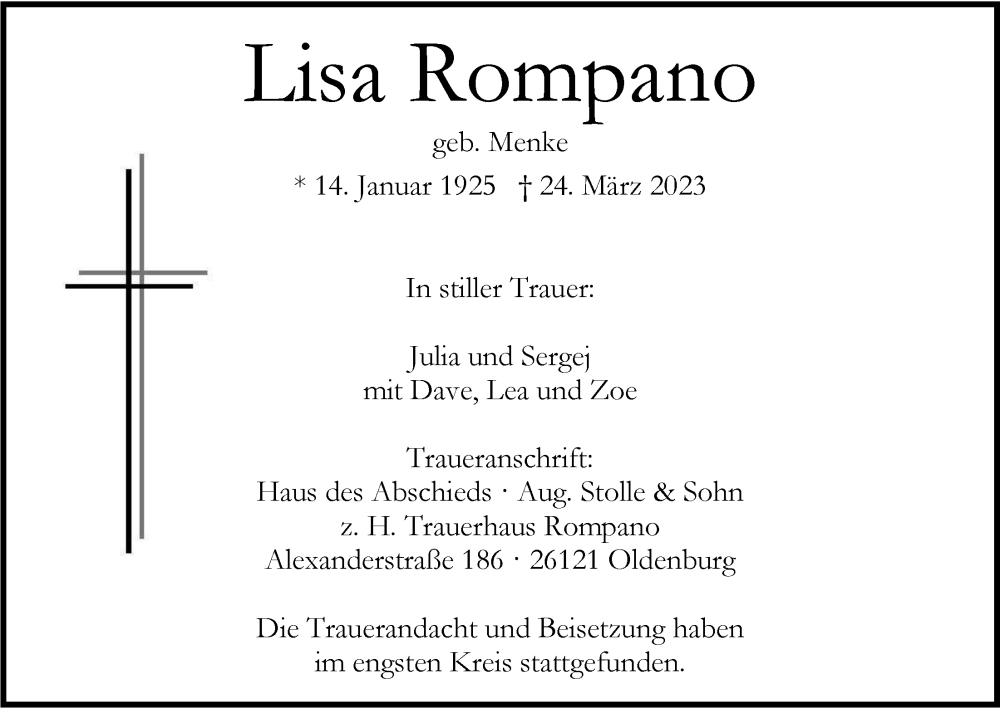 Lisa Rompano

geb. Menke

* 14. Januar 1925 † 24. März 2023

In stiller Trauer:

Julia und Sergej
mit Dave, Lea und Zoe

Traueranschrift:
Haus des Abschieds · Aug. Stolle & Sohn
z. H. Trauerhaus Rompano
Alexanderstraße 186 · 26121 Oldenburg

Die Trauerandacht und Beisetzung haben
im engsten Kreis stattgefunden.